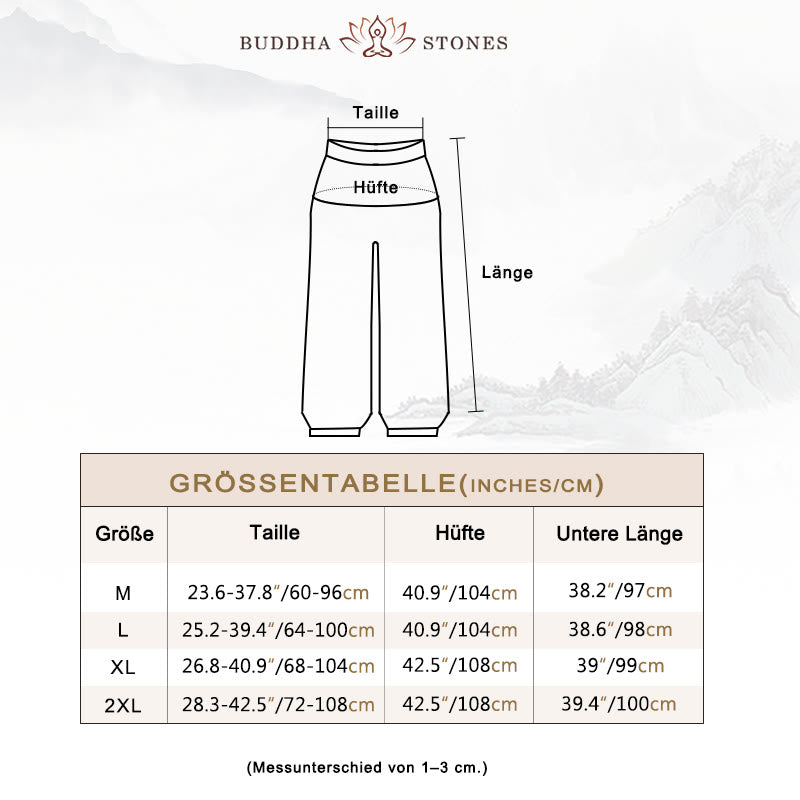 BUDDHA STONES

Taille

Hüfte

Länge

GRÖSSENTABELLE(INCHES/CM)

| Größe | Taille | Hüfte | Untere Länge |
|---|---|---|---|
| M | 23.6-37.8″/60-96cm | 40.9″/104cm | 38.2″/97cm |
| L | 25.2-39.4″/64-100cm | 40.9″/104cm | 38.6″/98cm |
| XL | 26.8-40.9″/68-104cm | 42.5″/108cm | 39″/99cm |
| 2XL | 28.3-42.5″/72-108cm | 42.5″/108cm | 39.4″/100cm |

(Messunterschied von 1–3 cm.)